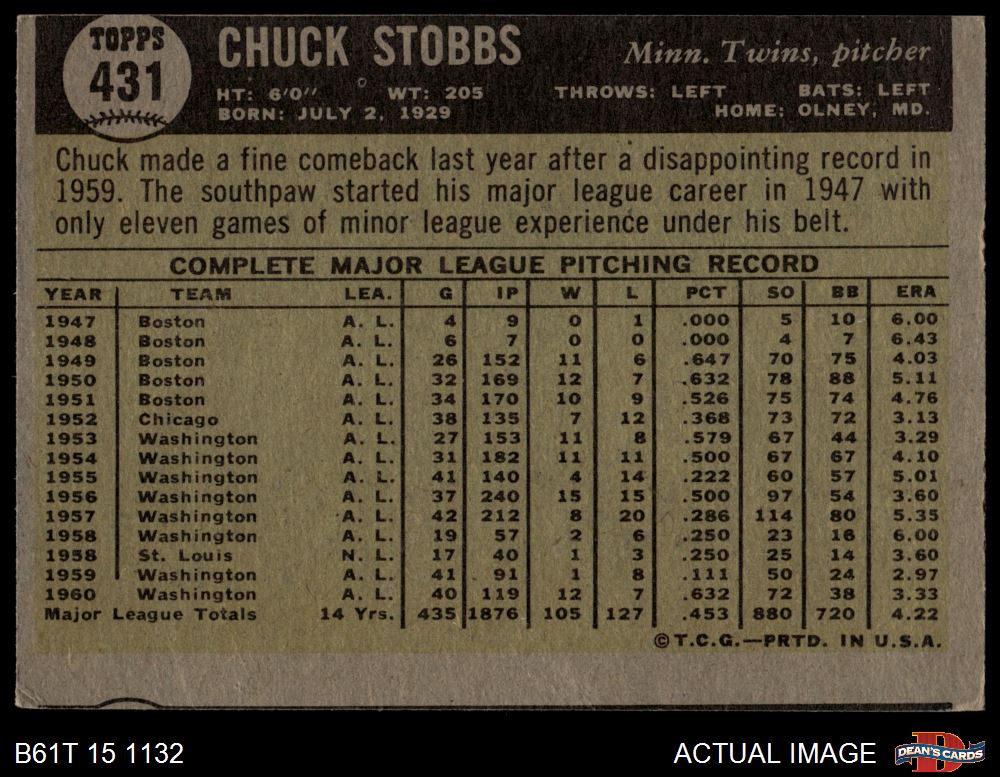 TOPPS
431

CHUCK STOBBS

Minn. Twins, pitcher

HT: 6'0" WT: 205 THROWS: LEFT BATS: LEFT
BORN: JULY 2, 1929 HOME: OLNEY, MD.

Chuck made a fine comeback last year after a disappointing record in 1959. The southpaw started his major league career in 1947 with only eleven games of minor league experience under his belt.

COMPLETE MAJOR LEAGUE PITCHING RECORD

| YEAR | TEAM | LEA. | G | IP | W | L | PCT | SO | BB | ERA |
|---|---|---|---|---|---|---|---|---|---|---|
| 1947 | Boston | A. L. | 4 | 9 | 0 | 1 | .000 | 5 | 10 | 6.00 |
| 1948 | Boston | A. L. | 6 | 7 | 0 | 0 | .000 | 4 | 7 | 6.43 |
| 1949 | Boston | A. L. | 26 | 152 | 11 | 6 | .647 | 70 | 75 | 4.03 |
| 1950 | Boston | A. L. | 32 | 169 | 12 | 7 | .632 | 78 | 88 | 5.11 |
| 1951 | Boston | A. L. | 34 | 170 | 10 | 9 | .526 | 75 | 74 | 4.76 |
| 1952 | Chicago | A. L. | 38 | 135 | 7 | 12 | .368 | 73 | 72 | 3.13 |
| 1953 | Washington | A. L. | 27 | 153 | 11 | 8 | .579 | 67 | 44 | 3.29 |
| 1954 | Washington | A. L. | 31 | 182 | 11 | 11 | .500 | 67 | 67 | 4.10 |
| 1955 | Washington | A. L. | 41 | 140 | 4 | 14 | .222 | 60 | 57 | 5.01 |
| 1956 | Washington | A. L. | 37 | 240 | 15 | 15 | .500 | 97 | 54 | 3.60 |
| 1957 | Washington | A. L. | 42 | 212 | 8 | 20 | .286 | 114 | 80 | 5.35 |
| 1958 | Washington | A. L. | 19 | 57 | 2 | 6 | .250 | 23 | 16 | 6.00 |
| 1958 | St. Louis | N. L. | 17 | 40 | 1 | 3 | .250 | 25 | 14 | 3.60 |
| 1959 | Washington | A. L. | 41 | 91 | 1 | 8 | .111 | 50 | 24 | 2.97 |
| 1960 | Washington | A. L. | 40 | 119 | 12 | 7 | .632 | 72 | 38 | 3.33 |
| Major League Totals | | 14 Yrs. | 435 | 1876 | 105 | 127 | .453 | 880 | 720 | 4.22 |

©T.C.G.—PRTD. IN U.S.A.

B61T 15 1132

ACTUAL IMAGE

DEAN'S CARDS